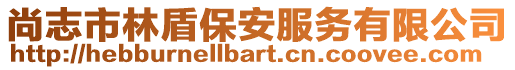 尚志市林盾保安服务有限公司
http://hebburnellbart.cn.coovee.com